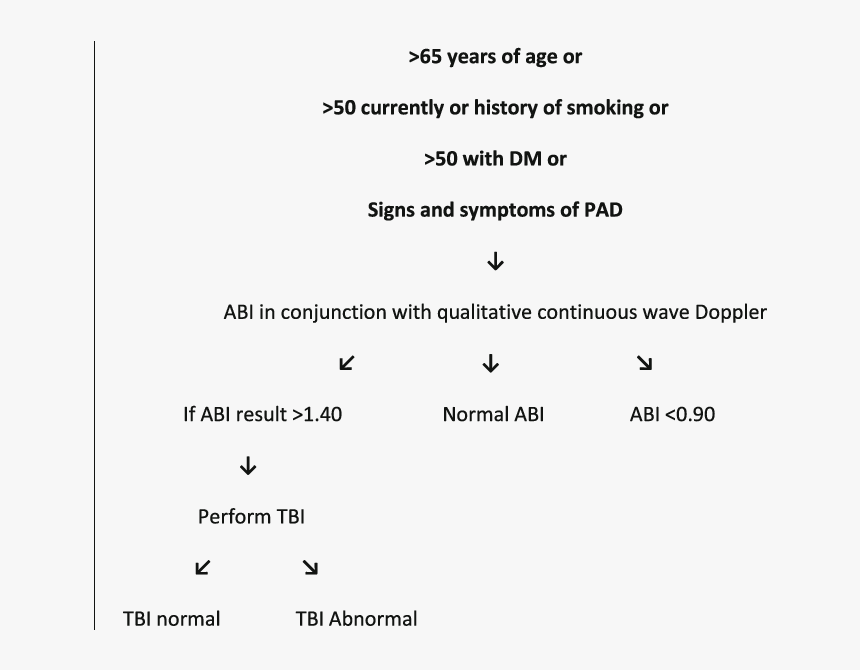 >65 years of age or

>50 currently or history of smoking or

>50 with DM or

Signs and symptoms of PAD

↓

ABI in conjunction with qualitative continuous wave Doppler

↙ ↓ ↘

If ABI result >1.40

Normal ABI

ABI <0.90

↓

Perform TBI

↙ ↘

TBI normal

TBI Abnormal